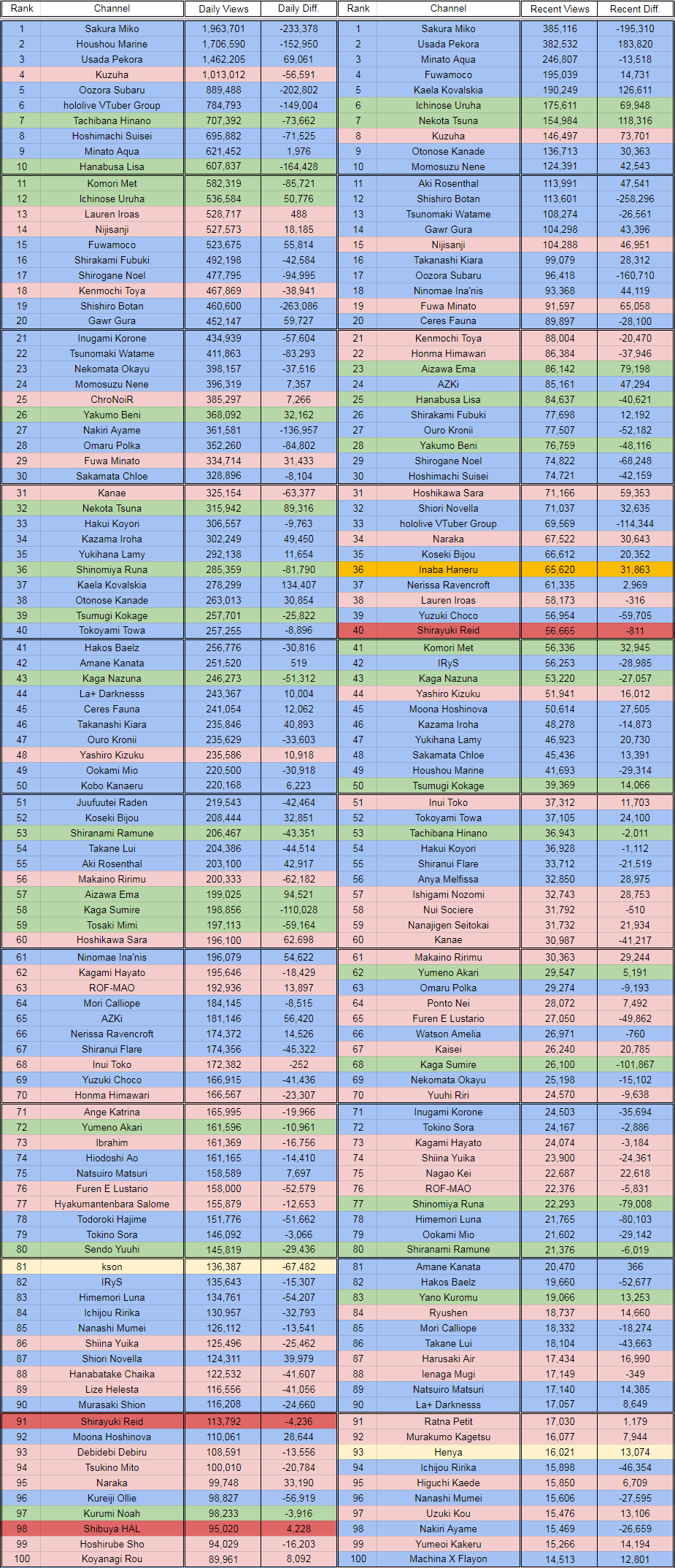 | Rank | Channel | Daily Views | Daily Diff. |
|---|---|---|---|
| 1 | Sakura Miko | 1,963,701 | -233,378 |
| 2 | Houshou Marine | 1,706,590 | -152,950 |
| 3 | Usada Pekora | 1,462,205 | 69,061 |
| 4 | Kuzuha | 1,013,012 | -56,591 |
| 5 | Oozora Subaru | 889,488 | -202,802 |
| 6 | hololive VTuber Group | 784,793 | -149,004 |
| 7 | Tachibana Hinano | 707,392 | -73,662 |
| 8 | Hoshimachi Suisei | 695,882 | -71,525 |
| 9 | Minato Aqua | 621,452 | 1,976 |
| 10 | Hanabusa Lisa | 607,837 | -164,428 |
| 11 | Komori Met | 582,319 | -85,721 |
| 12 | Ichinose Uruha | 536,584 | 50,776 |
| 13 | Lauren Iroas | 528,717 | 488 |
| 14 | Nijisanji | 527,573 | 18,185 |
| 15 | Fuwamoco | 523,675 | 55,814 |
| 16 | Shirakami Fubuki | 492,198 | -42,584 |
| 17 | Shirogane Noel | 477,795 | -94,995 |
| 18 | Kenmochi Toya | 467,869 | -38,941 |
| 19 | Shishiro Botan | 460,600 | -263,086 |
| 20 | Gawr Gura | 452,147 | 59,727 |
| 21 | Inugami Korone | 434,939 | -57,604 |
| 22 | Tsunomaki Watame | 411,863 | -83,293 |
| 23 | Nekomata Okayu | 398,157 | -37,516 |
| 24 | Momosuzu Nene | 396,319 | 7,357 |
| 25 | ChroNoiR | 385,297 | 7,266 |
| 26 | Yakumo Beni | 368,092 | 32,162 |
| 27 | Nakiri Ayame | 361,581 | -136,957 |
| 28 | Omaru Polka | 352,260 | -84,802 |
| 29 | Fuwa Minato | 334,714 | 31,433 |
| 30 | Sakamata Chloe | 328,896 | -8,104 |
| 31 | Kanae | 325,154 | -63,377 |
| 32 | Nekota Tsuna | 315,942 | 89,316 |
| 33 | Hakui Koyori | 306,557 | -9,763 |
| 34 | Kazama Iroha | 302,249 | 49,450 |
| 35 | Yukihana Lamy | 292,138 | 11,654 |
| 36 | Shinomiya Runa | 285,359 | -81,790 |
| 37 | Kaela Kovalskia | 278,299 | 134,407 |
| 38 | Otonose Kanade | 263,013 | 30,854 |
| 39 | Tsumugi Kokage | 257,701 | -25,822 |
| 40 | Tokoyami Towa | 257,255 | -8,896 |
| 41 | Hakos Baelz | 256,776 | -30,816 |
| 42 | Amane Kanata | 251,520 | 519 |
| 43 | Kaga Nazuna | 246,273 | -51,312 |
| 44 | La+ Darknesss | 243,367 | 10,004 |
| 45 | Ceres Fauna | 241,054 | 12,062 |
| 46 | Takanashi Kiara | 235,846 | 40,893 |
| 47 | Ouro Kronii | 235,629 | -33,603 |
| 48 | Yashiro Kizuku | 235,586 | 10,918 |
| 49 | Ookami Mio | 220,500 | -30,918 |
| 50 | Kobo Kanaeru | 220,168 | 6,223 |
| 51 | Juufuutei Raden | 219,543 | -42,464 |
| 52 | Koseki Bijou | 208,444 | 32,851 |
| 53 | Shiranami Ramune | 206,467 | -43,351 |
| 54 | Takane Lui | 204,386 | -44,514 |
| 55 | Aki Rosenthal | 203,100 | 42,917 |
| 56 | Makaino Ririmu | 200,333 | -62,182 |
| 57 | Aizawa Ema | 199,025 | 94,521 |
| 58 | Kaga Sumire | 198,856 | -110,028 |
| 59 | Tosaki Mimi | 197,113 | -59,164 |
| 60 | Hoshikawa Sara | 196,100 | 62,698 |
| 61 | Ninomae Ina'nis | 196,079 | 54,622 |
| 62 | Kagami Hayato | 195,646 | -18,429 |
| 63 | ROF-MAO | 192,936 | 13,897 |
| 64 | Mori Calliope | 184,145 | -8,515 |
| 65 | AZKi | 181,146 | 56,420 |
| 66 | Nerissa Ravencroft | 174,372 | 14,526 |
| 67 | Shiranui Flare | 174,356 | -45,322 |
| 68 | Inui Toko | 172,382 | -252 |
| 69 | Yuzuki Choco | 166,915 | -41,436 |
| 70 | Honma Himawari | 166,567 | -23,307 |
| 71 | Ange Katrina | 165,995 | -19,966 |
| 72 | Yumeno Akari | 161,596 | -10,961 |
| 73 | Ibrahim | 161,369 | -16,756 |
| 74 | Hiodoshi Ao | 161,165 | -14,410 |
| 75 | Natsuiro Matsuri | 158,589 | 7,697 |
| 76 | Furen E Lustario | 158,000 | -52,579 |
| 77 | Hyakumantenbara Salome | 155,879 | -12,653 |
| 78 | Todoroki Hajime | 151,776 | -51,662 |
| 79 | Tokino Sora | 146,092 | -3,066 |
| 80 | Sendo Yuuhi | 145,819 | -29,436 |
| 81 | kson | 136,387 | -67,482 |
| 82 | IRyS | 135,643 | -15,307 |
| 83 | Himemori Luna | 134,761 | -54,207 |
| 84 | Ichijou Ririka | 130,957 | -32,793 |
| 85 | Nanashi Mumei | 126,112 | -13,541 |
| 86 | Shiina Yuika | 125,496 | -25,462 |
| 87 | Shiori Novella | 124,311 | 39,979 |
| 88 | Hanabatake Chaika | 122,532 | -41,607 |
| 89 | Lize Helesta | 116,556 | -41,056 |
| 90 | Murasaki Shion | 116,208 | -24,660 |
| 91 | Shirayuki Reid | 113,792 | -4,236 |
| 92 | Moona Hoshinova | 110,061 | 28,644 |
| 93 | Debidebi Debiru | 108,591 | -13,556 |
| 94 | Tsukino Mito | 100,010 | -20,784 |
| 95 | Naraka | 99,748 | 33,190 |
| 96 | Kureiji Ollie | 98,827 | -56,919 |
| 97 | Kurumi Noah | 98,233 | -3,916 |
| 98 | Shibuya HAL | 95,020 | 4,228 |
| 99 | Hoshirube Sho | 94,029 | -16,203 |
| 100 | Koyanagi Rou | 89,961 | 8,092 |

| Rank | Channel | Recent Views | Recent Diff. |
|---|---|---|---|
| 1 | Sakura Miko | 385,116 | -195,310 |
| 2 | Usada Pekora | 382,532 | 183,820 |
| 3 | Minato Aqua | 246,807 | -13,518 |
| 4 | Fuwamoco | 195,039 | 14,731 |
| 5 | Kaela Kovalskia | 190,249 | 126,611 |
| 6 | Ichinose Uruha | 175,611 | 69,948 |
| 7 | Nekota Tsuna | 154,984 | 118,316 |
| 8 | Kuzuha | 146,497 | 73,701 |
| 9 | Otonose Kanade | 136,713 | 30,363 |
| 10 | Momosuzu Nene | 124,391 | 42,543 |
| 11 | Aki Rosenthal | 113,991 | 47,541 |
| 12 | Shishiro Botan | 113,601 | -258,296 |
| 13 | Tsunomaki Watame | 108,274 | -26,561 |
| 14 | Gawr Gura | 104,298 | 43,396 |
| 15 | Nijisanji | 104,288 | 46,951 |
| 16 | Takanashi Kiara | 99,079 | 28,312 |
| 17 | Oozora Subaru | 96,418 | -160,710 |
| 18 | Ninomae Ina'nis | 93,368 | 44,119 |
| 19 | Fuwa Minato | 91,597 | 65,058 |
| 20 | Ceres Fauna | 89,897 | -28,100 |
| 21 | Kenmochi Toya | 88,004 | -20,470 |
| 22 | Honma Himawari | 86,384 | -37,946 |
| 23 | Aizawa Ema | 86,142 | 79,198 |
| 24 | AZKi | 85,161 | 47,294 |
| 25 | Hanabusa Lisa | 84,637 | -40,621 |
| 26 | Shirakami Fubuki | 77,698 | 12,192 |
| 27 | Ouro Kronii | 77,507 | -52,182 |
| 28 | Yakumo Beni | 76,759 | -48,116 |
| 29 | Shirogane Noel | 74,822 | -68,248 |
| 30 | Hoshimachi Suisei | 74,721 | -42,159 |
| 31 | Hoshikawa Sara | 71,166 | 59,353 |
| 32 | Shiori Novella | 71,037 | 32,635 |
| 33 | hololive VTuber Group | 69,569 | -114,344 |
| 34 | Naraka | 67,522 | 30,643 |
| 35 | Koseki Bijou | 66,612 | 20,352 |
| 36 | Inaba Haneru | 65,620 | 31,863 |
| 37 | Nerissa Ravencroft | 61,335 | 2,969 |
| 38 | Lauren Iroas | 58,173 | -316 |
| 39 | Yuzuki Choco | 56,954 | -59,705 |
| 40 | Shirayuki Reid | 56,665 | -811 |
| 41 | Komori Met | 56,336 | 32,945 |
| 42 | IRyS | 56,253 | -28,985 |
| 43 | Kaga Nazuna | 53,220 | -27,057 |
| 44 | Yashiro Kizuku | 51,941 | 16,012 |
| 45 | Moona Hoshinova | 50,614 | 27,505 |
| 46 | Kazama Iroha | 48,278 | -14,873 |
| 47 | Yukihana Lamy | 46,923 | 20,730 |
| 48 | Sakamata Chloe | 45,436 | 13,391 |
| 49 | Houshou Marine | 41,693 | -29,314 |
| 50 | Tsumugi Kokage | 39,369 | 14,066 |
| 51 | Inui Toko | 37,312 | 11,703 |
| 52 | Tokoyami Towa | 37,105 | 24,100 |
| 53 | Tachibana Hinano | 36,943 | -2,011 |
| 54 | Hakui Koyori | 36,928 | -1,112 |
| 55 | Shiranui Flare | 33,712 | -21,519 |
| 56 | Anya Melfissa | 32,850 | 28,975 |
| 57 | Ishigami Nozomi | 32,743 | 28,753 |
| 58 | Nui Sociere | 31,792 | -510 |
| 59 | Nanajigen Seitokai | 31,732 | 21,934 |
| 60 | Kanae | 30,987 | -41,217 |
| 61 | Makaino Ririmu | 30,363 | 29,244 |
| 62 | Yumeno Akari | 29,547 | 5,191 |
| 63 | Omaru Polka | 29,274 | -9,193 |
| 64 | Ponto Nei | 28,072 | 7,492 |
| 65 | Furen E Lustario | 27,050 | -49,862 |
| 66 | Watson Amelia | 26,971 | -760 |
| 67 | Kaisei | 26,240 | 20,785 |
| 68 | Kaga Sumire | 26,100 | -101,867 |
| 69 | Nekomata Okayu | 25,198 | -15,102 |
| 70 | Yuuhi Riri | 24,570 | -9,638 |
| 71 | Inugami Korone | 24,503 | -35,694 |
| 72 | Tokino Sora | 24,167 | -2,886 |
| 73 | Kagami Hayato | 24,074 | -3,184 |
| 74 | Shiina Yuika | 23,900 | -24,361 |
| 75 | Nagao Kei | 22,687 | 22,618 |
| 76 | ROF-MAO | 22,376 | -5,831 |
| 77 | Shinomiya Runa | 22,293 | -79,008 |
| 78 | Himemori Luna | 21,765 | -80,103 |
| 79 | Ookami Mio | 21,602 | -29,142 |
| 80 | Shiranami Ramune | 21,376 | -6,019 |
| 81 | Amane Kanata | 20,470 | 366 |
| 82 | Hakos Baelz | 19,660 | -52,677 |
| 83 | Yano Kuromu | 19,066 | 13,253 |
| 84 | Ryushen | 18,737 | 14,660 |
| 85 | Mori Calliope | 18,332 | -18,274 |
| 86 | Takane Lui | 18,104 | -43,663 |
| 87 | Harusaki Air | 17,434 | 16,990 |
| 88 | Ienaga Mugi | 17,149 | -349 |
| 89 | Natsuiro Matsuri | 17,140 | 14,385 |
| 90 | La+ Darknesss | 17,057 | 8,649 |
| 91 | Ratna Petit | 17,030 | 1,179 |
| 92 | Murakumo Kagetsu | 16,077 | 7,944 |
| 93 | Henya | 16,021 | 13,074 |
| 94 | Ichijou Ririka | 15,898 | -46,354 |
| 95 | Higuchi Kaede | 15,850 | 6,709 |
| 96 | Nanashi Mumei | 15,606 | -27,595 |
| 97 | Uzuki Kou | 15,476 | 13,106 |
| 98 | Nakiri Ayame | 15,469 | -26,659 |
| 99 | Yumeoi Kakeru | 15,266 | 14,194 |
| 100 | Machina X Flayon | 14,513 | 12,801 |